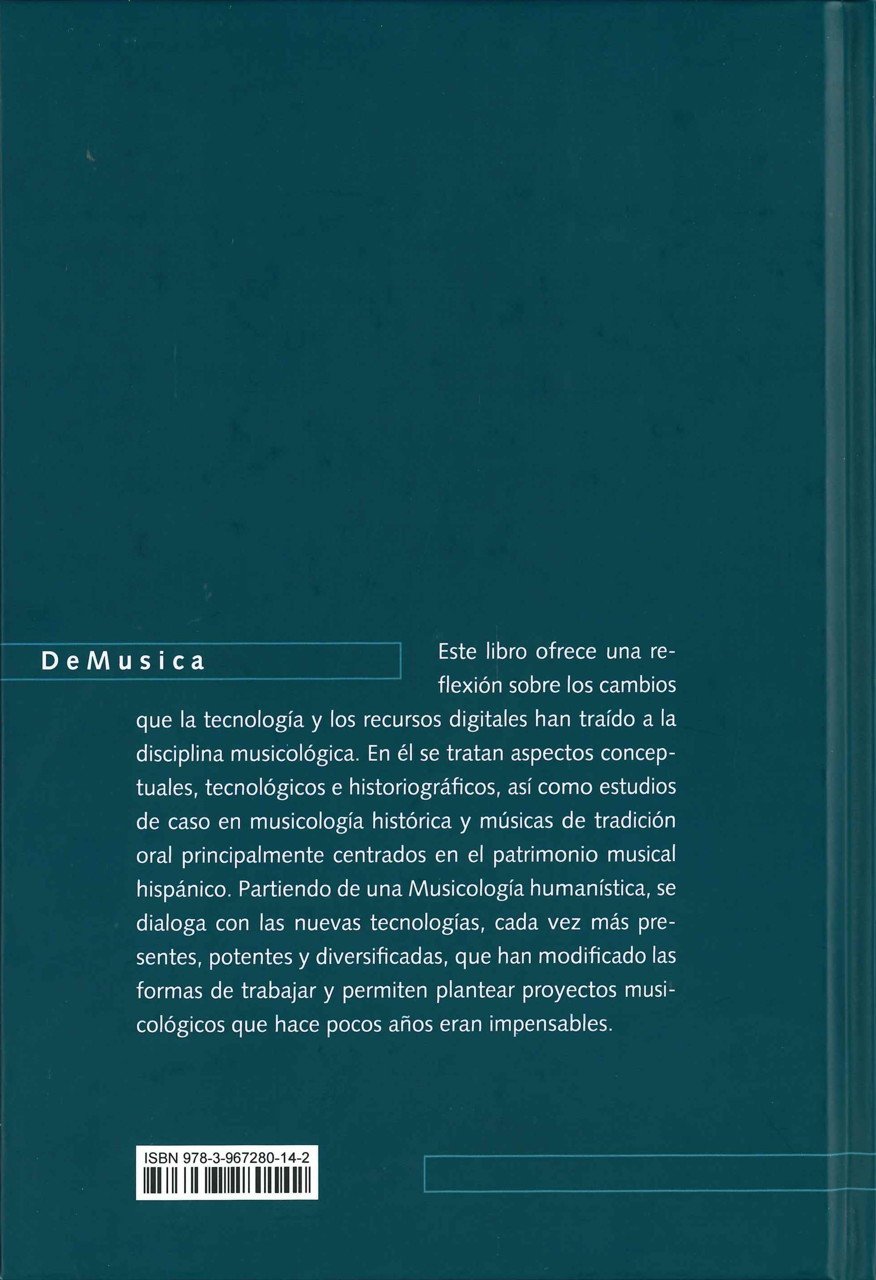 DeMusica

Este libro ofrece una reflexión sobre los cambios que la tecnología y los recursos digitales han traído a la disciplina musicológica. En él se tratan aspectos conceptuales, tecnológicos e historiográficos, así como estudios de caso en musicología histórica y músicas de tradición oral principalmente centrados en el patrimonio musical hispánico. Partiendo de una Musicología humanística, se dialoga con las nuevas tecnologías, cada vez más presentes, potentes y diversificadas, que han modificado las formas de trabajar y permiten plantear proyectos musicológicos que hace pocos años eran impensables.

ISBN 978-3-967280-14-2